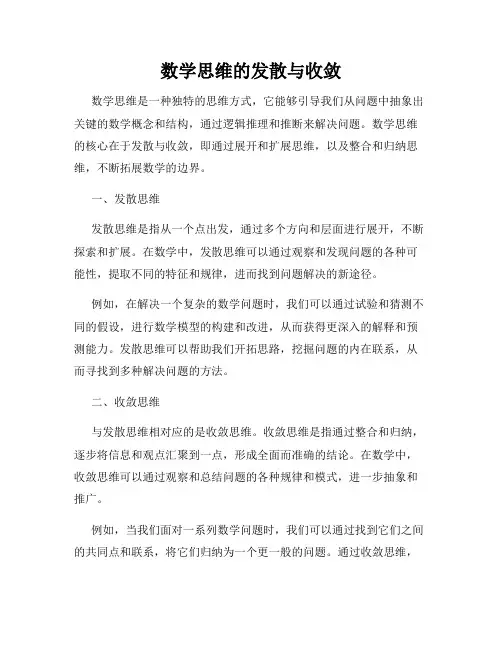 数学思维的发散与收敛

数学思维是一种独特的思维方式，它能够引导我们从问题中抽象出关键的数学概念和结构，通过逻辑推理和推断来解决问题。数学思维的核心在于发散与收敛，即通过展开和扩展思维，以及整合和归纳思维，不断拓展数学的边界。

一、发散思维

发散思维是指从一个点出发，通过多个方向和层面进行展开，不断探索和扩展。在数学中，发散思维可以通过观察和发现问题的各种可能性，提取不同的特征和规律，进而找到问题解决的新途径。

例如，在解决一个复杂的数学问题时，我们可以通过试验和猜测不同的假设，进行数学模型的构建和改进，从而获得更深入的解释和预测能力。发散思维可以帮助我们开拓思路，挖掘问题的内在联系，从而寻找到多种解决问题的方法。

二、收敛思维

与发散思维相对应的是收敛思维。收敛思维是指通过整合和归纳，逐步将信息和观点汇聚到一点，形成全面而准确的结论。在数学中，收敛思维可以通过观察和总结问题的各种规律和模式，进一步抽象和推广。

例如，当我们面对一系列数学问题时，我们可以通过找到它们之间的共同点和联系，将它们归纳为一个更一般的问题。通过收敛思维，